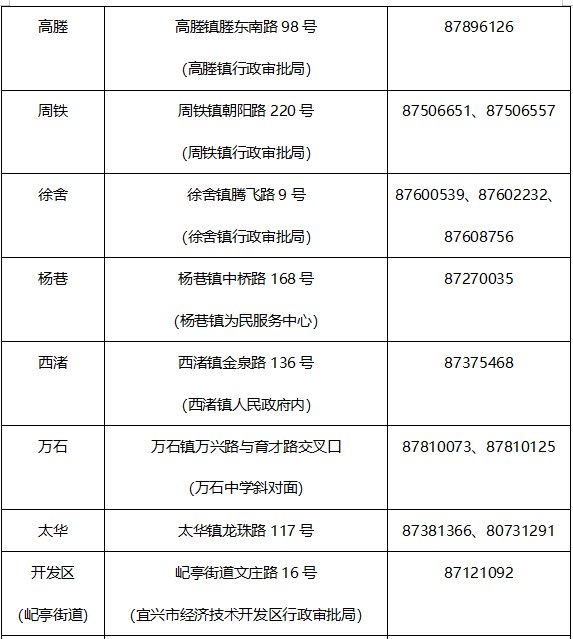 | 高塍 | 高塍镇塍东南路98号 (高塍镇行政审批局) | 87896126 |
|---|---|---|
| 周铁 | 周铁镇朝阳路220号 (周铁镇行政审批局) | 87506651、87506557 |
| 徐舍 | 徐舍镇腾飞路9号 (徐舍镇行政审批局) | 87600539、87602232、87608756 |
| 杨巷 | 杨巷镇中桥路168号 (杨巷镇为民服务中心) | 87270035 |
| 西渚 | 西渚镇金泉路136号 (西渚镇人民政府内) | 87375468 |
| 万石 | 万石镇万兴路与育才路交叉口 (万石中学斜对面) | 87810073、87810125 |
| 太华 | 太华镇龙珠路117号 | 87381366、80731291 |
| 开发区 (屺亭街道) | 屺亭街道文庄路16号 (宜兴市经济技术开发区行政审批局) | 87121092 |